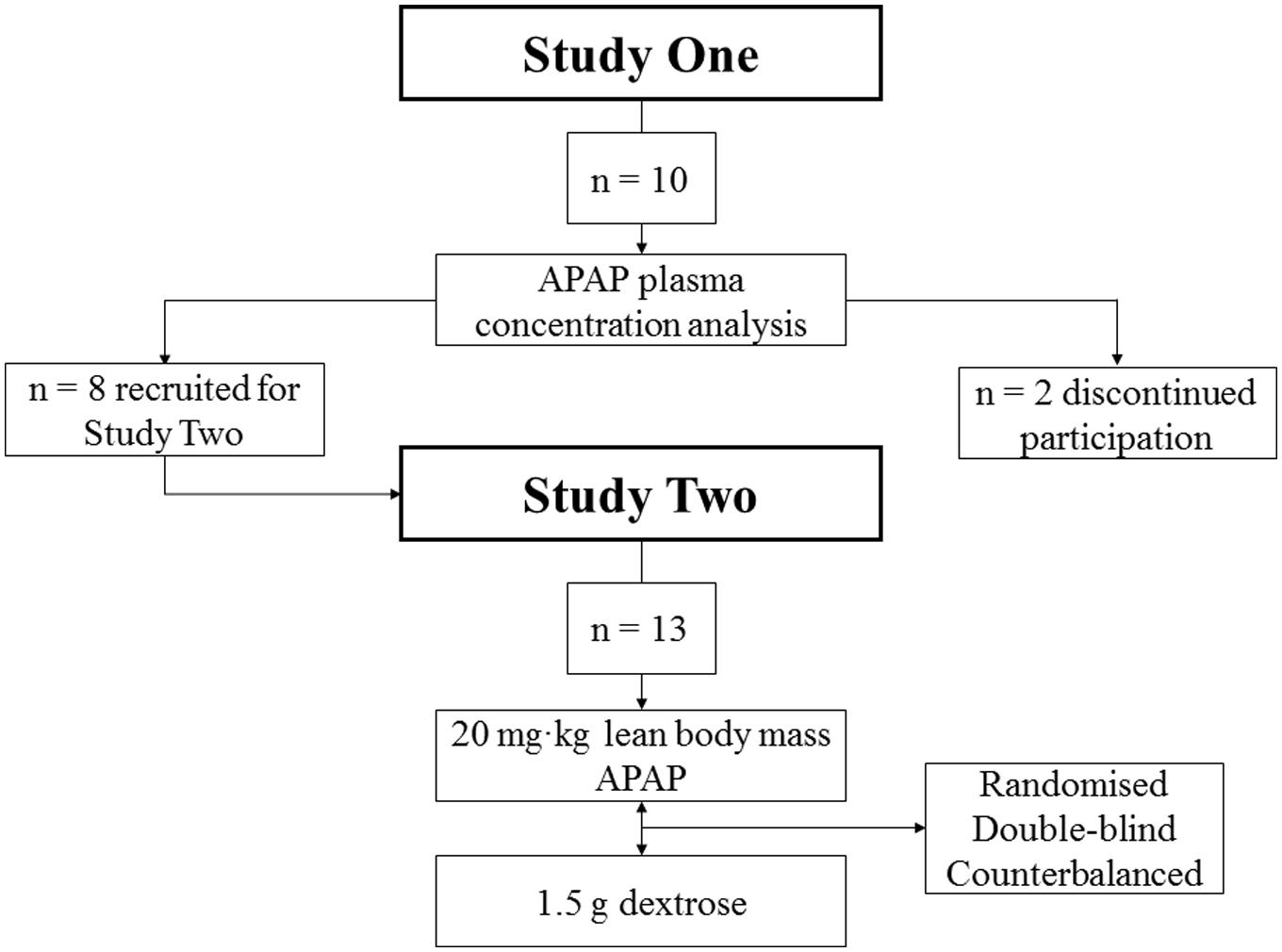 Study One

n = 10

APAP plasma concentration analysis

n = 8 recruited for Study Two

n = 2 discontinued participation

Study Two

n = 13

20 mg·kg lean body mass APAP

Randomised
Double-blind
Counterbalanced

1.5 g dextrose